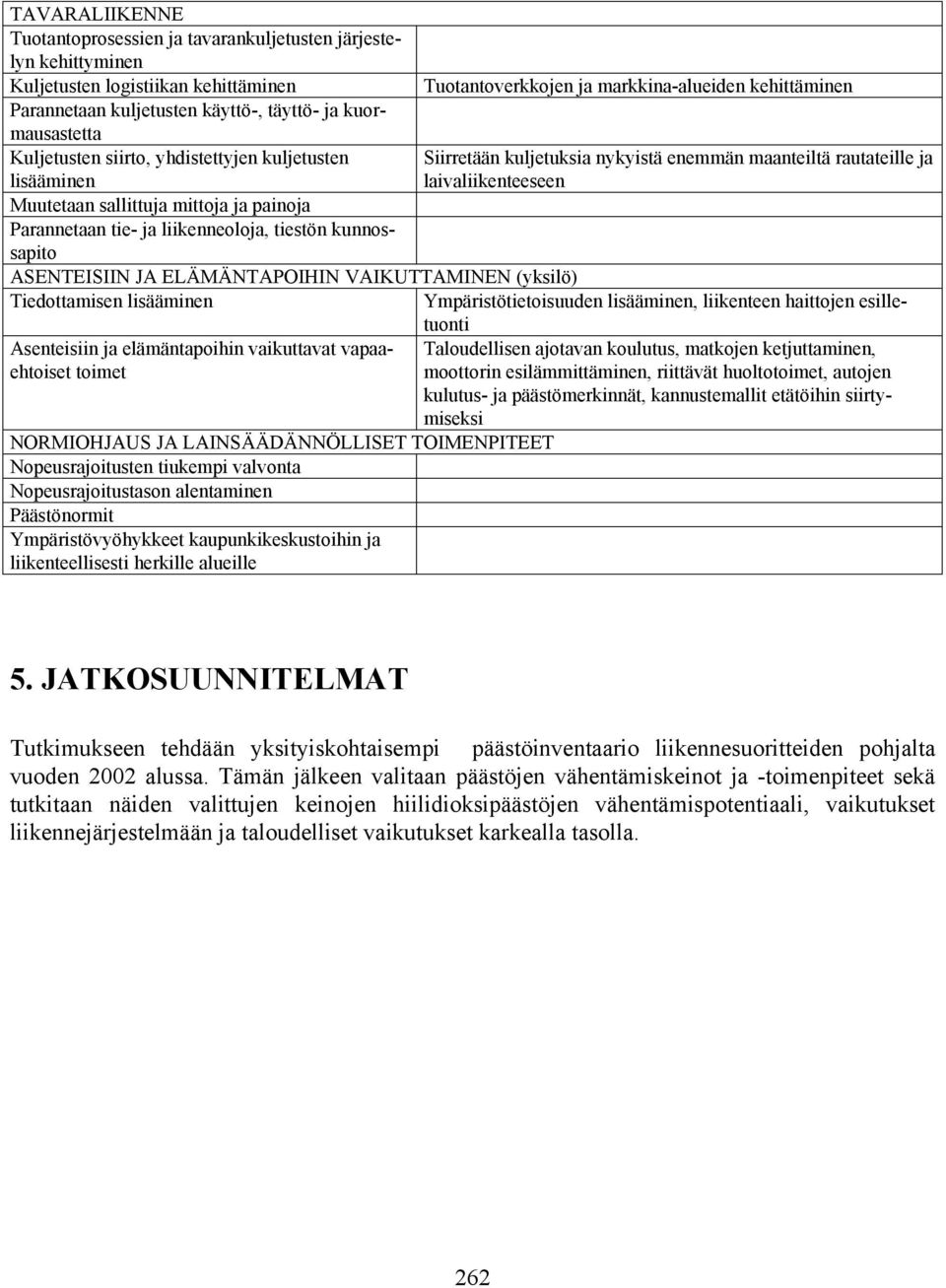 | TAVARALIIKENNE | |
|---|---|
| Tuotantoprosessien ja tavarankuljetusten järjestelyn kehittyminen | |
| Kuljetusten logistiikan kehittäminen | Tuotantoverkkojen ja markkina-alueiden kehittäminen |
| Parannetaan kuljetusten käyttö-, täyttö- ja kuormausastetta | |
| Kuljetusten siirto, yhdistettyjen kuljetusten lisääminen | Siirretään kuljetuksia nykyistä enemmän maanteiltä rautateille ja laivaliikenteeseen |
| Muutetaan sallittuja mittoja ja painoja | |
| Parannetaan tie- ja liikenneoloja, tiestön kunnossapito | |
| ASENTEISIIN JA ELÄMÄNTAPOIHIN VAIKUTTAMINEN (yksilö) | |
| Tiedottamisen lisääminen | Ympäristötietoisuuden lisääminen, liikenteen haittojen esilletuonti |
| Asenteisiin ja elämäntapoihin vaikuttavat vapaaehtoiset toimet | Taloudellisen ajotavan koulutus, matkojen ketjuttaminen, moottorin esilämmittäminen, riittävät huoltotoimet, autojen kulutus- ja päästömerkinnät, kannustemallit etätöihin siirtymiseksi |
| NORMIOHJAUS JA LAINSÄÄDÄNNÖLLISET TOIMENPITEET | |
| Nopeusrajoitusten tiukempi valvonta | |
| Nopeusrajoitustason alentaminen | |
| Päästönormit | |
| Ympäristövyöhykkeet kaupunkikeskustoihin ja liikenteellisesti herkille alueille | |

5. JATKOSUUNNITELMAT

Tutkimukseen tehdään yksityiskohtaisempi päästöinventaario liikennesuoritteiden pohjalta vuoden 2002 alussa. Tämän jälkeen valitaan päästöjen vähentämiskeinot ja -toimenpiteet sekä tutkitaan näiden valittujen keinojen hiilidioksipäästöjen vähentämispotentiaali, vaikutukset liikennejärjestelmään ja taloudelliset vaikutukset karkealla tasolla.

262